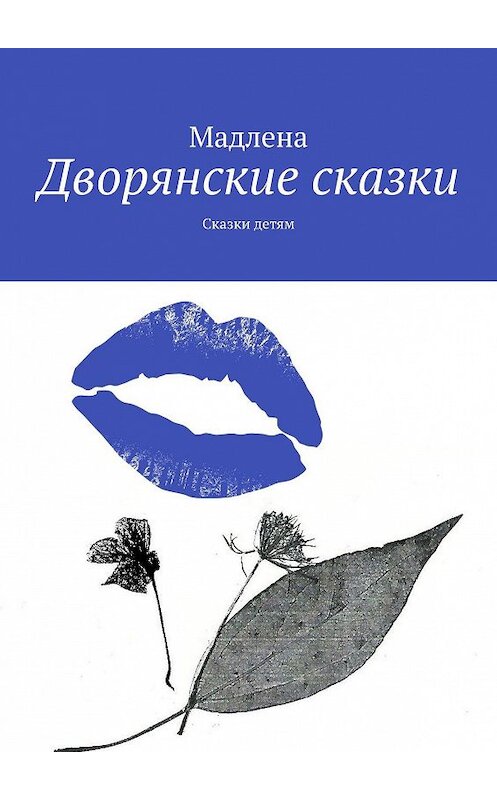 Мадлена
Дворянские сказки
Сказки детям